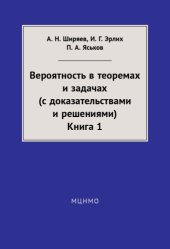 А. Н. Ширяев, И. Г. Эрлих
П. А. Яськов

Вероятность в теоремах и задачах (с доказательствами и решениями)
Книга 1

МЦНМО